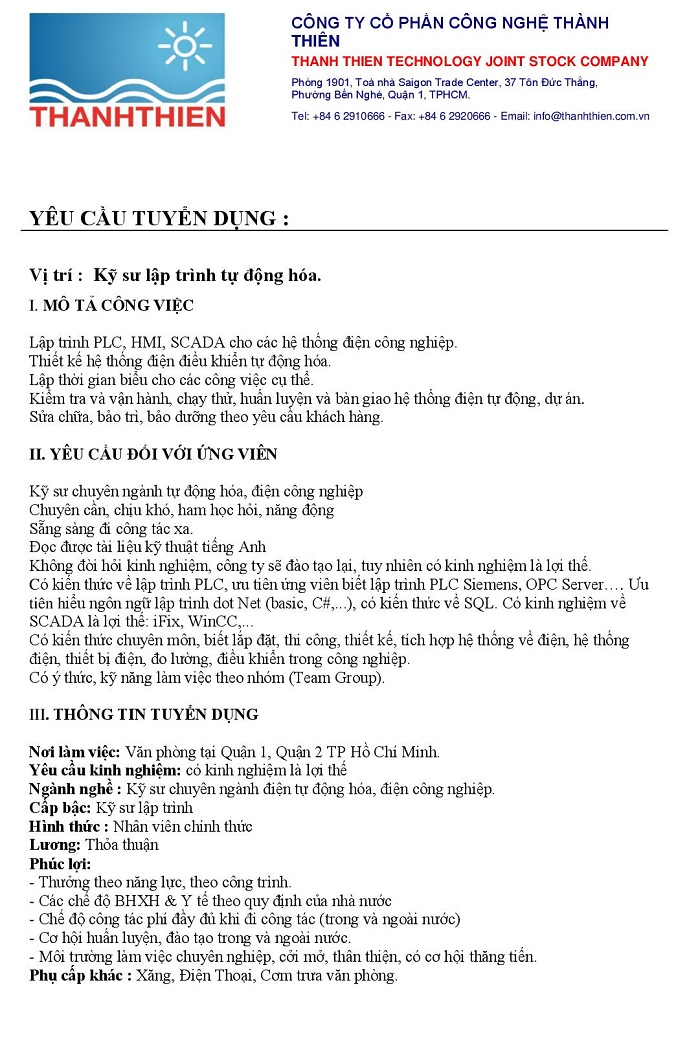 THANHTHIEN

CÔNG TY CỔ PHẦN CÔNG NGHỆ THÀNH THIÊN
THANH THIEN TECHNOLOGY JOINT STOCK COMPANY
Phòng 1901, Toà nhà Saigon Trade Center, 37 Tôn Đức Thắng, Phường Bến Nghé, Quận 1, TPHCM.
Tel: +84 6 2910666 - Fax: +84 6 2920666 - Email: info@thanhthien.com.vn

YÊU CẦU TUYỂN DỤNG :

Vị trí : Kỹ sư lập trình tự động hóa.

I. MÔ TẢ CÔNG VIỆC

Lập trình PLC, HMI, SCADA cho các hệ thống điện công nghiệp.
Thiết kế hệ thống điện điều khiển tự động hóa.
Lập thời gian biểu cho các công việc cụ thể.
Kiểm tra và vận hành, chạy thử, huấn luyện và bàn giao hệ thống điện tự động, dự án.
Sửa chữa, bảo trì, bảo dưỡng theo yêu cầu khách hàng.

II. YÊU CẦU ĐỐI VỚI ỨNG VIÊN

Kỹ sư chuyên ngành tự động hóa, điện công nghiệp
Chuyên cần, chịu khó, ham học hỏi, năng động
Sẵng sàng đi công tác xa.
Đọc được tài liệu kỹ thuật tiếng Anh
Không đòi hỏi kinh nghiệm, công ty sẽ đào tạo lại, tuy nhiên có kinh nghiệm là lợi thế.
Có kiến thức về lập trình PLC, ưu tiên ứng viên biết lập trình PLC Siemens, OPC Server…. Ưu tiên hiểu ngôn ngữ lập trình dot Net (basic, C#,...), có kiến thức về SQL. Có kinh nghiệm về SCADA là lợi thế: iFix, WinCC,...
Có kiến thức chuyên môn, biết lắp đặt, thi công, thiết kế, tích hợp hệ thống về điện, hệ thống điện, thiết bị điện, đo lường, điều khiển trong công nghiệp.
Có ý thức, kỹ năng làm việc theo nhóm (Team Group).

III. THÔNG TIN TUYỂN DỤNG

Nơi làm việc: Văn phòng tại Quận 1, Quận 2 TP Hồ Chí Minh.
Yêu cầu kinh nghiệm: có kinh nghiệm là lợi thế
Ngành nghề : Kỹ sư chuyên ngành điện tự động hóa, điện công nghiệp.
Cấp bậc: Kỹ sư lập trình
Hình thức : Nhân viên chính thức
Lương: Thỏa thuận
Phúc lợi:
- Thưởng theo năng lực, theo công trình.
- Các chế độ BHXH & Y tế theo quy định của nhà nước
- Chế độ công tác phí đầy đủ khi đi công tác (trong và ngoài nước)
- Cơ hội huấn luyện, đào tạo trong và ngoài nước.
- Môi trường làm việc chuyên nghiệp, cởi mở, thân thiện, có cơ hội thăng tiến.
Phụ cấp khác : Xăng, Điện Thoại, Cơm trưa văn phòng.